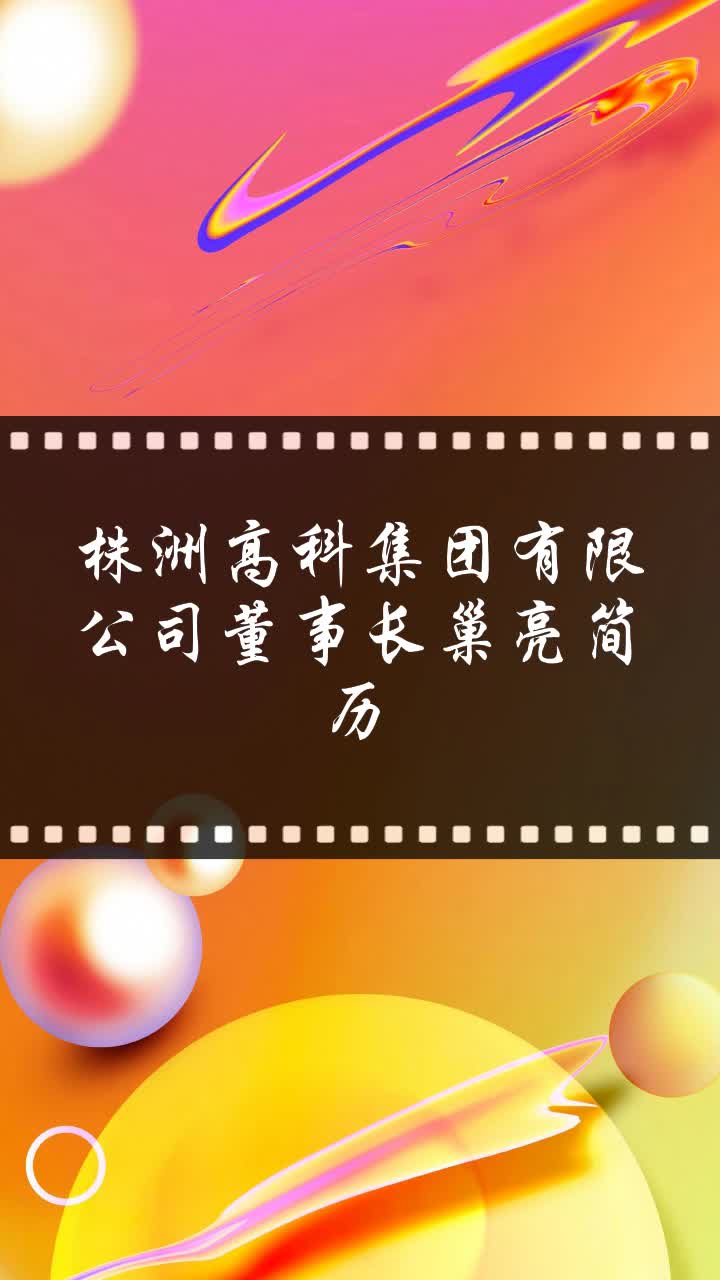 株洲高科集团有限公司董事长巢亮简历